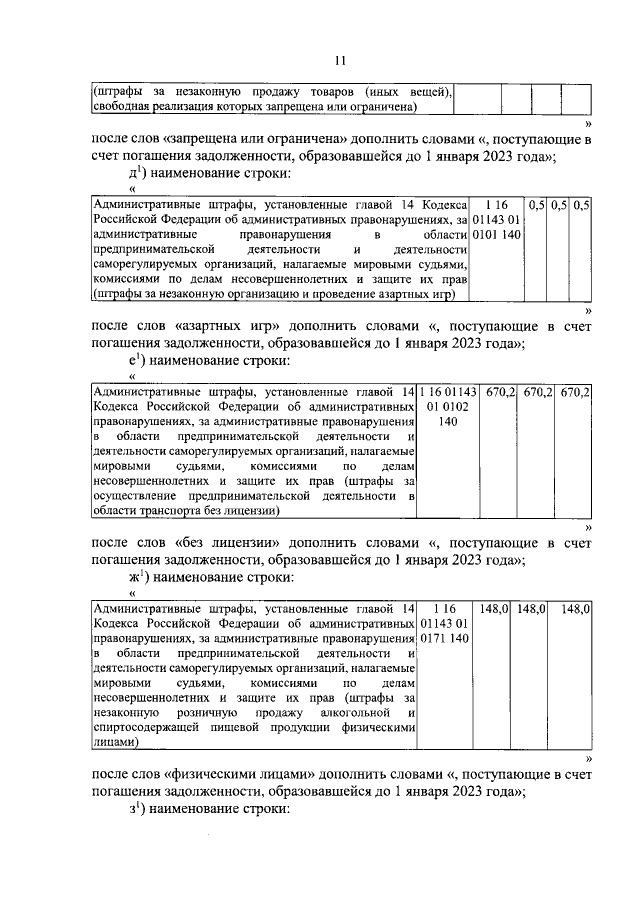 11

| (штрафы за незаконную продажу товаров (иных вещей), свободная реализация которых запрещена или ограничена) | | | | |
|---|---|---|---|---|

»

после слов «запрещена или ограничена» дополнить словами «, поступающие в счет погашения задолженности, образовавшейся до 1 января 2023 года»;

д$^1$) наименование строки:

«

| Административные штрафы, установленные главой 14 Кодекса Российской Федерации об административных правонарушениях, за административные правонарушения в области предпринимательской деятельности и деятельности саморегулируемых организаций, налагаемые мировыми судьями, комиссиями по делам несовершеннолетних и защите их прав (штрафы за незаконную организацию и проведение азартных игр) | 1 16 01143 01 0101 140 | 0,5 | 0,5 | 0,5 |
|---|---|---|---|---|

»

после слов «азартных игр» дополнить словами «, поступающие в счет погашения задолженности, образовавшейся до 1 января 2023 года»;

е$^1$) наименование строки:

«

| Административные штрафы, установленные главой 14 Кодекса Российской Федерации об административных правонарушениях, за административные правонарушения в области предпринимательской деятельности и деятельности саморегулируемых организаций, налагаемые мировыми судьями, комиссиями по делам несовершеннолетних и защите их прав (штрафы за осуществление предпринимательской деятельности в области транспорта без лицензии) | 1 16 01143 01 0102 140 | 670,2 | 670,2 | 670,2 |
|---|---|---|---|---|

»

после слов «без лицензии» дополнить словами «, поступающие в счет погашения задолженности, образовавшейся до 1 января 2023 года»;

ж$^1$) наименование строки:

«

| Административные штрафы, установленные главой 14 Кодекса Российской Федерации об административных правонарушениях, за административные правонарушения в области предпринимательской деятельности и деятельности саморегулируемых организаций, налагаемые мировыми судьями, комиссиями по делам несовершеннолетних и защите их прав (штрафы за незаконную розничную продажу алкогольной и спиртосодержащей пищевой продукции физическими лицами) | 1 16 01143 01 0171 140 | 148,0 | 148,0 | 148,0 |
|---|---|---|---|---|

»

после слов «физическими лицами» дополнить словами «, поступающие в счет погашения задолженности, образовавшейся до 1 января 2023 года»;

з$^1$) наименование строки: